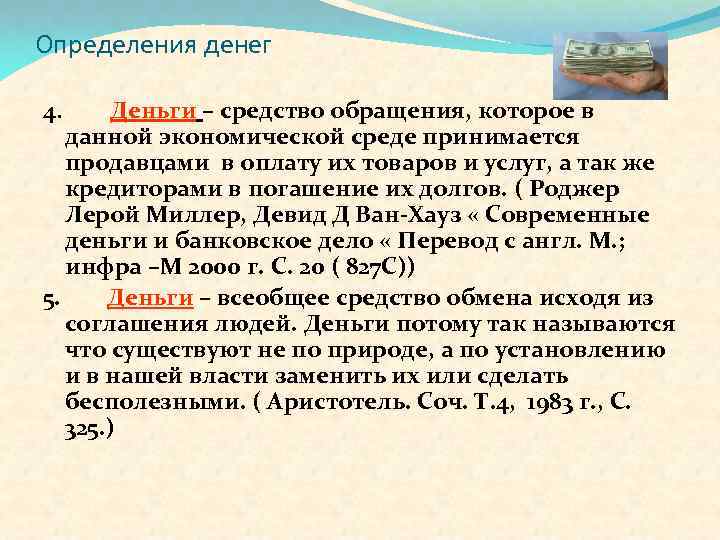 Определения денег

4. Деньги – средство обращения, которое в данной экономической среде принимается продавцами в оплату их товаров и услуг, а так же кредиторами в погашение их долгов. ( Роджер Лерой Миллер, Девид Д Ван-Хауз « Современные деньги и банковское дело « Перевод с англ. М.; инфра –М 2000 г. С. 20 ( 827С))

5. Деньги – всеобщее средство обмена исходя из соглашения людей. Деньги потому так называются что существуют не по природе, а по установлению и в нашей власти заменить их или сделать бесполезными. ( Аристотель. Соч. Т.4, 1983 г., С. 325.)